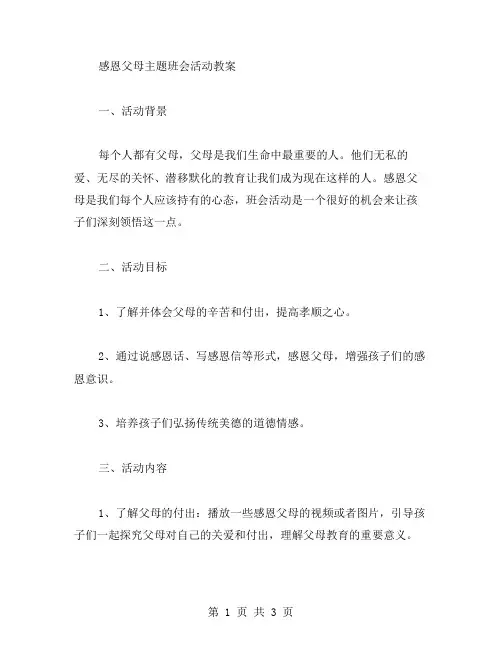 感恩父母主题班会活动教案

一、活动背景

每个人都有父母，父母是我们生命中最重要的人。他们无私的爱、无尽的关怀、潜移默化的教育让我们成为现在这样的人。感恩父母是我们每个人应该持有的心态，班会活动是一个很好的机会来让孩子们深刻领悟这一点。

二、活动目标

1、了解并体会父母的辛苦和付出，提高孝顺之心。

2、通过说感恩话、写感恩信等形式，感恩父母，增强孩子们的感恩意识。

3、培养孩子们弘扬传统美德的道德情感。

三、活动内容

1、了解父母的付出：播放一些感恩父母的视频或者图片，引导孩子们一起探究父母对自己的关爱和付出，理解父母教育的重要意义。

第 1 页 共 3 页